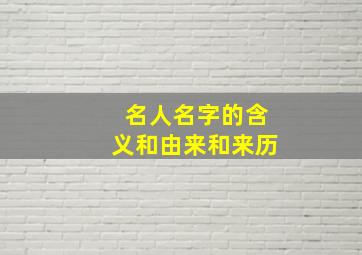 名人名字的含义和由来和来历